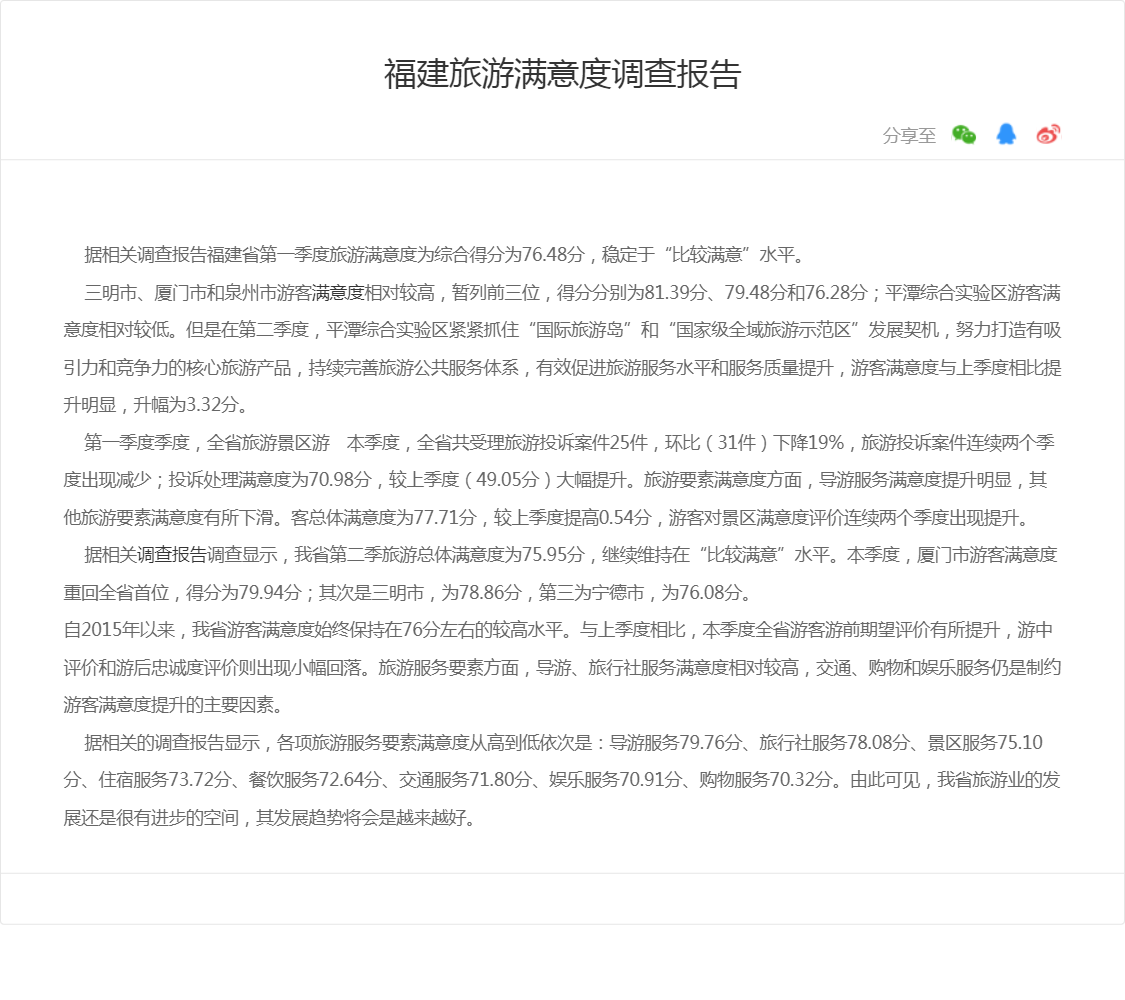 福建旅游满意度调查报告

分享至

据相关调查报告福建省第一季度旅游满意度为综合得分为76.48分，稳定于“比较满意”水平。

三明市、厦门市和泉州市游客满意度相对较高，暂列前三位，得分分别为81.39分、79.48分和76.28分；平潭综合实验区游客满意度相对较低。但是在第二季度，平潭综合实验区紧紧抓住“国际旅游岛”和“国家级全域旅游示范区”发展契机，努力打造有吸引力和竞争力的核心旅游产品，持续完善旅游公共服务体系，有效促进旅游服务水平和服务质量提升，游客满意度与上季度相比提升明显，升幅为3.32分。

第一季度季度，全省旅游景区游　本季度，全省共受理旅游投诉案件25件，环比（31件）下降19%，旅游投诉案件连续两个季度出现减少；投诉处理满意度为70.98分，较上季度（49.05分）大幅提升。旅游要素满意度方面，导游服务满意度提升明显，其他旅游要素满意度有所下滑。客总体满意度为77.71分，较上季度提高0.54分，游客对景区满意度评价连续两个季度出现提升。

据相关调查报告调查显示，我省第二季旅游总体满意度为75.95分，继续维持在“比较满意”水平。本季度，厦门市游客满意度重回全省首位，得分为79.94分；其次是三明市，为78.86分，第三为宁德市，为76.08分。

自2015年以来，我省游客满意度始终保持在76分左右的较高水平。与上季度相比，本季度全省游客游前期望评价有所提升，游中评价和游后忠诚度评价则出现小幅回落。旅游服务要素方面，导游、旅行社服务满意度相对较高，交通、购物和娱乐服务仍是制约游客满意度提升的主要因素。

据相关的调查报告显示，各项旅游服务要素满意度从高到低依次是：导游服务79.76分、旅行社服务78.08分、景区服务75.10分、住宿服务73.72分、餐饮服务72.64分、交通服务71.80分、娱乐服务70.91分、购物服务70.32分。由此可见，我省旅游业的发展还是很有进步的空间，其发展趋势将会是越来越好。